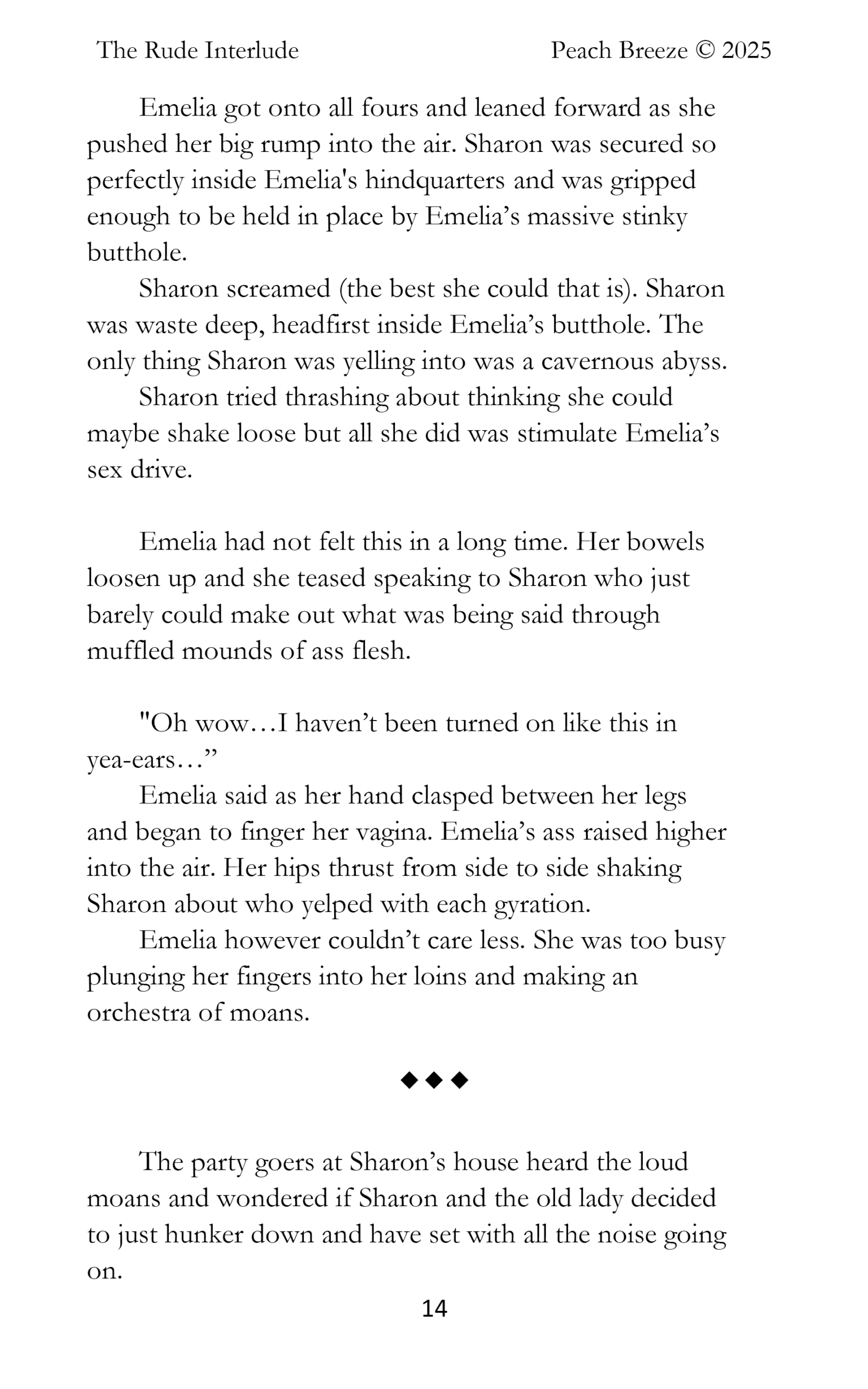 The Rude Interlude

Peach Breeze © 2025

Emelia got onto all fours and leaned forward as she pushed her big rump into the air. Sharon was secured so perfectly inside Emelia's hindquarters and was gripped enough to be held in place by Emelia’s massive stinky butthole.

Sharon screamed (the best she could that is). Sharon was waste deep, headfirst inside Emelia’s butthole. The only thing Sharon was yelling into was a cavernous abyss.

Sharon tried thrashing about thinking she could maybe shake loose but all she did was stimulate Emelia’s sex drive.

Emelia had not felt this in a long time. Her bowels loosen up and she teased speaking to Sharon who just barely could make out what was being said through muffled mounds of ass flesh.

"Oh wow…I haven’t been turned on like this in yea-ears…”

Emelia said as her hand clasped between her legs and began to finger her vagina. Emelia’s ass raised higher into the air. Her hips thrust from side to side shaking Sharon about who yelped with each gyration.

Emelia however couldn’t care less. She was too busy plunging her fingers into her loins and making an orchestra of moans.

◆◆◆

The party goers at Sharon’s house heard the loud moans and wondered if Sharon and the old lady decided to just hunker down and have set with all the noise going on.

14